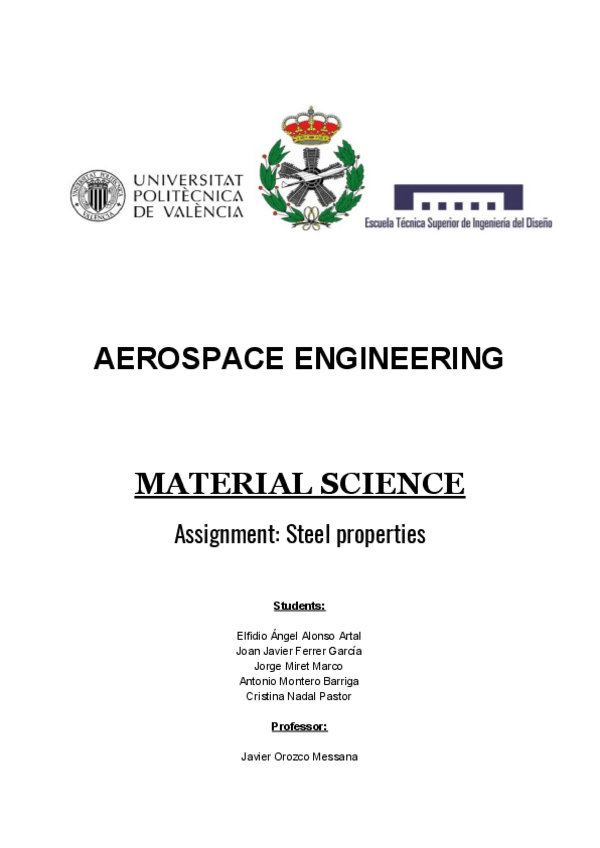 UNIVERSITAT POLITÈCNICA DE VALÈNCIA

Escuela Técnica Superior de Ingeniería del Diseño

AEROSPACE ENGINEERING

MATERIAL SCIENCE

Assignment: Steel properties

Students:

Elfidio Ángel Alonso Artal
Joan Javier Ferrer García
Jorge Miret Marco
Antonio Montero Barriga
Cristina Nadal Pastor

Professor:

Javier Orozco Messana